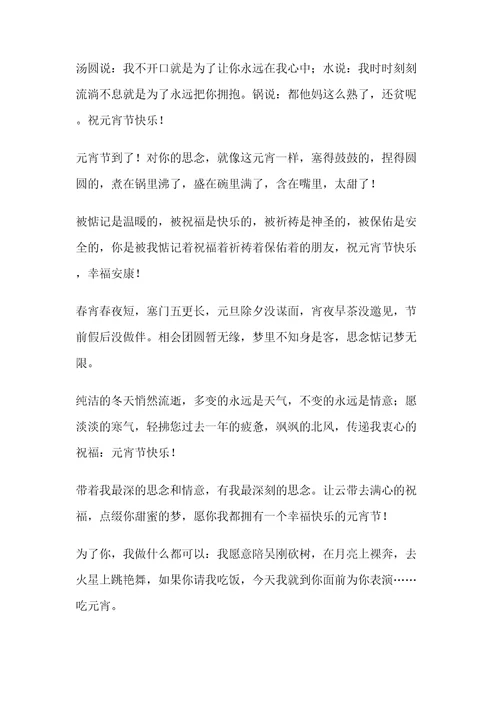 汤圆说：我不开口就是为了让你永远在我心中；水说：我时时刻刻流淌不息就是为了永远把你拥抱。锅说：都他妈这么熟了，还贫呢。祝元宵节快乐！

元宵节到了！对你的思念，就像这元宵一样，塞得鼓鼓的，捏得圆圆的，煮在锅里沸了，盛在碗里满了，含在嘴里，太甜了！

被惦记是温暖的，被祝福是快乐的，被祈祷是神圣的，被保佑是安全的，你是被我惦记着祝福着祈祷着保佑着的朋友，祝元宵节快乐，幸福安康！

春宵春夜短，寒门五更长，元旦除夕没谋面，宵夜早茶没邀见，节前假后没做伴。相会团圆暂无缘，梦里不知身是客，思念惦记梦无限。

纯洁的冬天悄然流逝，多变的永远是天气，不变的永远是情意；愿淡淡的寒气，轻拂您过去一年的疲惫，飒飒的北风，传递我衷心的祝福：元宵节快乐！

带着我最深的思念和情意，有我最深刻的思念。让云带去满心的祝福，点缀你甜蜜的梦，愿你我都拥有一个幸福快乐的元宵节！

为了你，我做什么都可以：我愿意陪吴刚砍树，在月亮上裸奔，去火星上跳艳舞，如果你请我吃饭，今天我就到你面前为你表演……吃元宵。